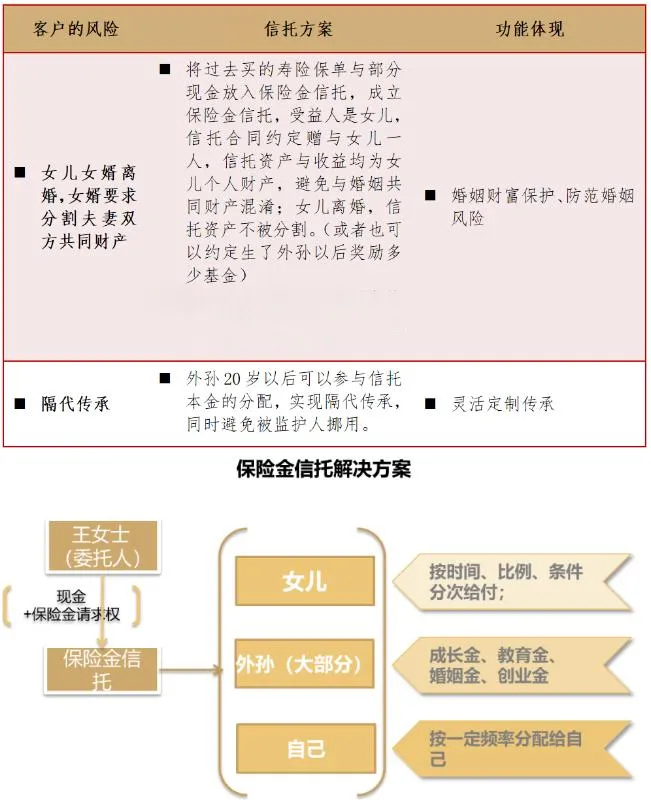 | 客户的风险 | 信托方案 | 功能体现 |
|---|---|---|
| ■ 女儿女婿离婚，女婿要求分割夫妻双方共同财产 | ■ 将过去买的寿险保单与部分现金放入保险金信托，成立保险金信托，受益人是女儿，信托合同约定赠与女儿一人，信托资产与收益均为女儿个人财产，避免与婚姻共同财产混淆；女儿离婚，信托资产不被分割。（或者也可以约定生了外孙以后奖励多少基金） | ■ 婚姻财富保护、防范婚姻风险 |
| ■ 隔代传承 | ■ 外孙20岁以后可以参与信托本金的分配，实现隔代传承，同时避免被监护人挪用。 | ■ 灵活定制传承 |

保险金信托解决方案

王女士（委托人）

现金 +保险金请求权

保险金信托

女儿

外孙（大部分）

自己

按时间、比例、条件分次给付；

成长金、教育金、婚姻金、创业金

按一定频率分配给自己